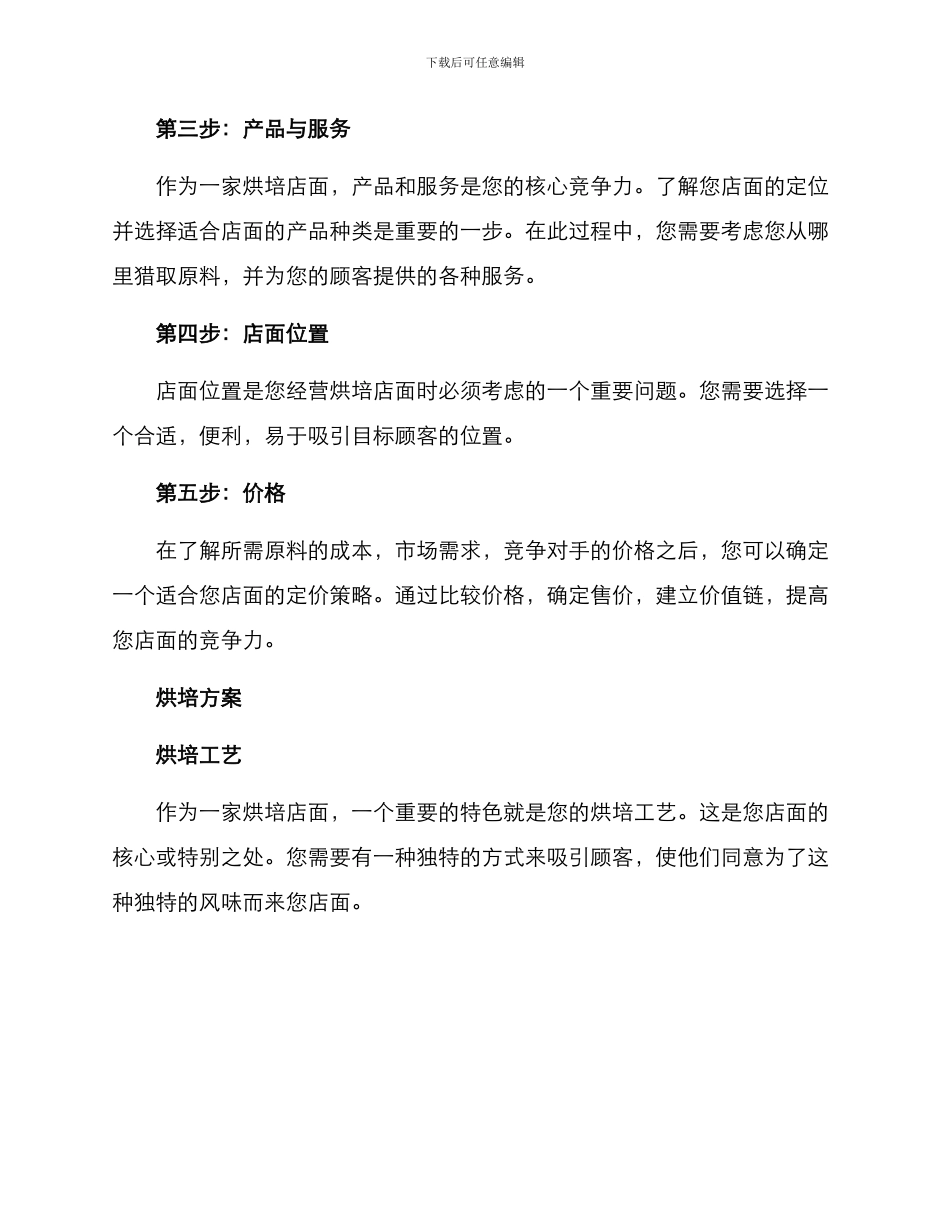 下载后可任意编辑

第三步：产品与服务

作为一家烘培店面，产品和服务是您的核心竞争力。了解您店面的定位并选择适合店面的产品种类是重要的一步。在此过程中，您需要考虑您从哪里猎取原料，并为您的顾客提供的各种服务。

第四步：店面位置

店面位置是您经营烘培店面时必须考虑的一个重要问题。您需要选择一个合适，便利，易于吸引目标顾客的位置。

第五步：价格

在了解所需原料的成本，市场需求，竞争对手的价格之后，您可以确定一个适合您店面的定价策略。通过比较价格，确定售价，建立价值链，提高您店面的竞争力。

烘培方案

烘培工艺

作为一家烘培店面，一个重要的特色就是您的烘培工艺。这是您店面的核心或特别之处。您需要有一种独特的方式来吸引顾客，使他们同意为了这种独特的风味而来您店面。